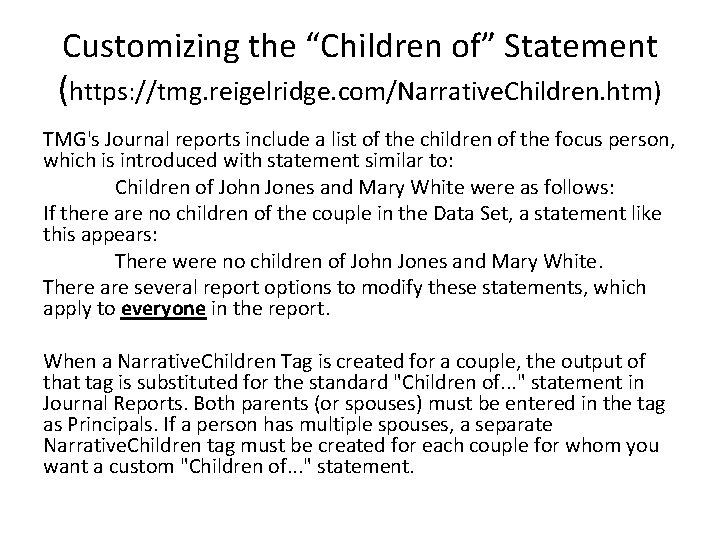 Customizing the “Children of” Statement (https://tmg.reigelridge.com/NarrativeChildren.htm)

TMG's Journal reports include a list of the children of the focus person, which is introduced with statement similar to:

Children of John Jones and Mary White were as follows:

If there are no children of the couple in the Data Set, a statement like this appears:

There were no children of John Jones and Mary White.

There are several report options to modify these statements, which apply to everyone in the report.

When a NarrativeChildren Tag is created for a couple, the output of that tag is substituted for the standard "Children of..." statement in Journal Reports. Both parents (or spouses) must be entered in the tag as Principals. If a person has multiple spouses, a separate NarrativeChildren tag must be created for each couple for whom you want a custom "Children of..." statement.